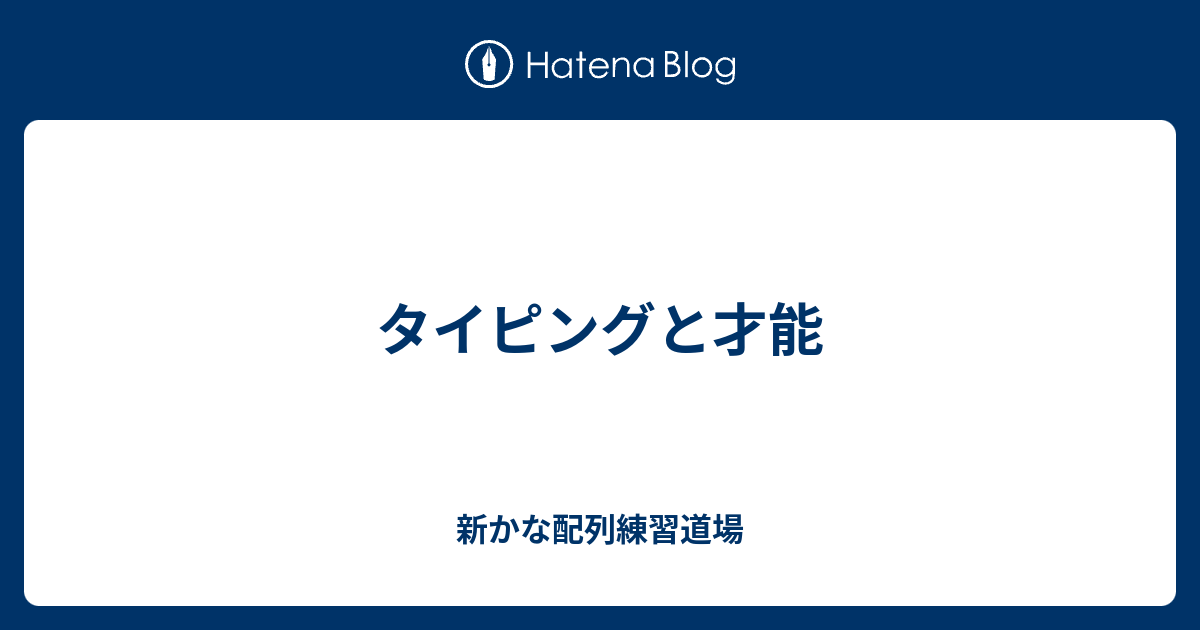 Hatena Blog

タイピングと才能

新かな配列練習道場